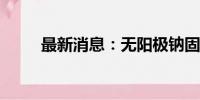 最新消息：无阳极钠固